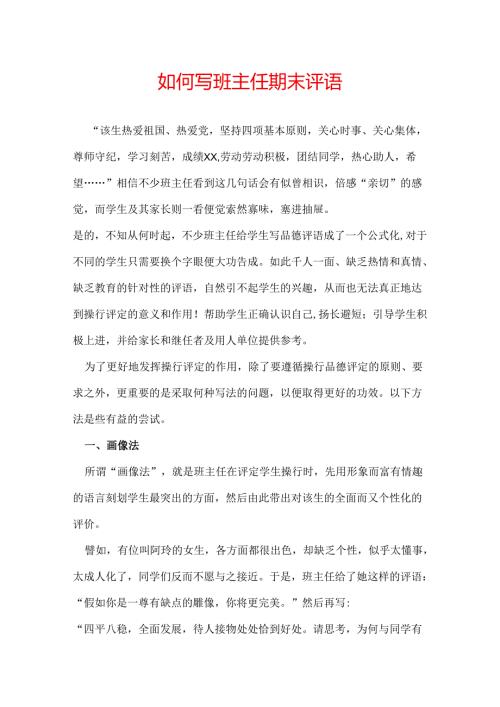 如何写班主任期末评语

“该生热爱祖国、热爱党，坚持四项基本原则，关心时事、关心集体，尊师守纪，学习刻苦，成绩XX,劳动劳动积极，团结同学，热心助人，希望……”相信不少班主任看到这几句话会有似曾相识，倍感“亲切”的感觉，而学生及其家长则一看便觉索然寡味，塞进抽屉。

是的，不知从何时起，不少班主任给学生写品德评语成了一个公式化,对于不同的学生只需要换个字眼便大功告成。如此千人一面、缺乏热情和真情、缺乏教育的针对性的评语，自然引不起学生的兴趣，从而也无法真正地达到操行评定的意义和作用！帮助学生正确认识自己,扬长避短；引导学生积极上进，并给家长和继任者及用人单位提供参考。

为了更好地发挥操行评定的作用，除了要遵循操行品德评定的原则、要求之外，更重要的是采取何种写法的问题，以便取得更好的功效。以下方法是些有益的尝试。

一、画像法

所谓“画像法”，就是班主任在评定学生操行时，先用形象而富有情趣的语言刻划学生最突出的方面，然后由此带出对该生的全面而又个性化的评价。

譬如，有位叫阿玲的女生，各方面都很出色，却缺乏个性，似乎太懂事，太成人化了，同学们反而不愿与之接近。于是，班主任给了她这样的评语：“假如你是一尊有缺点的雕像，你将更完美。”然后再写：

“四平八稳，全面发展，待人接物处处恰到好处。请思考，为何与同学有